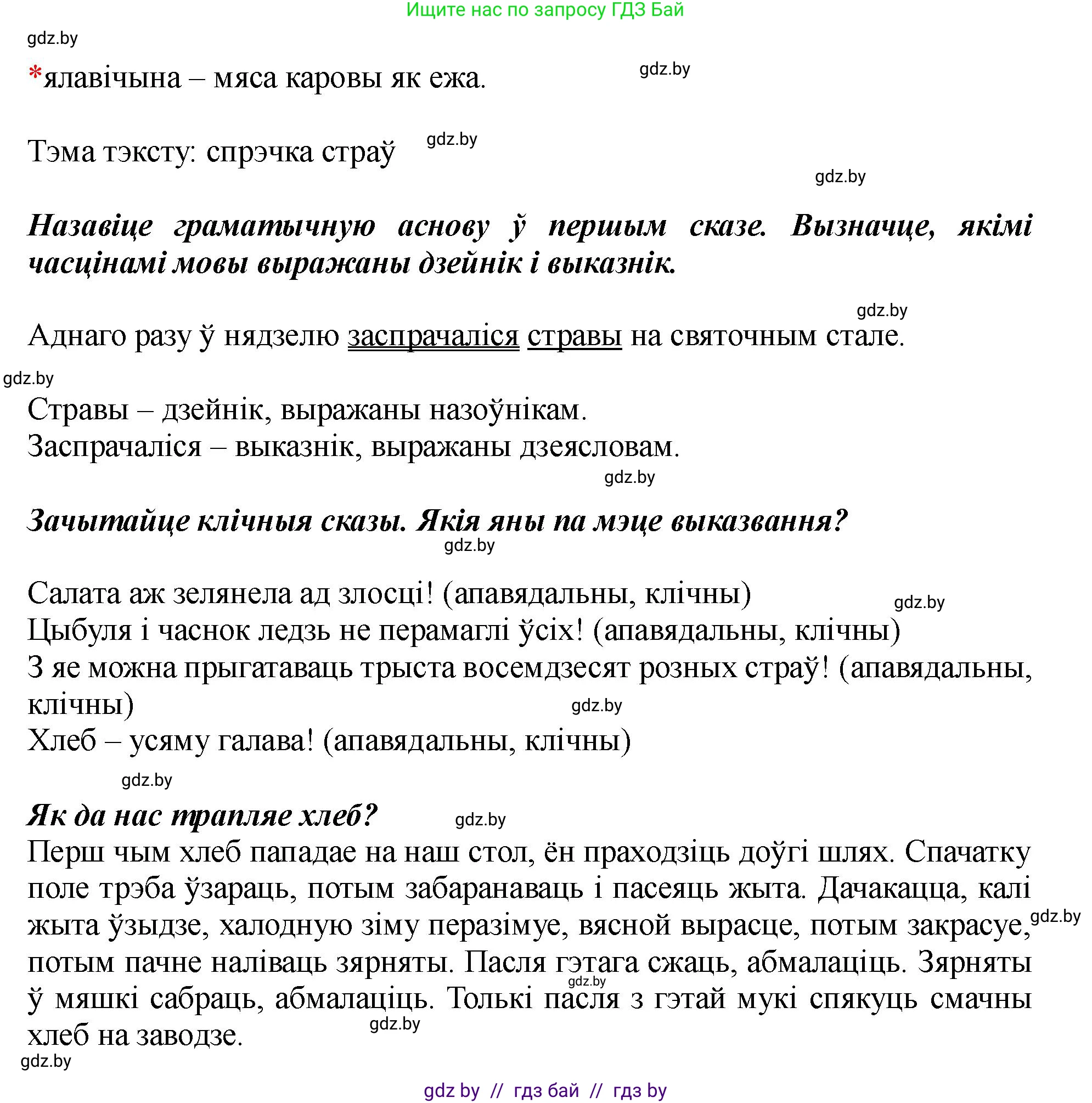 Ищите нас по запросу ГДЗ Бай

gdz.by

*ялавічына – мяса каровы як ежа.

gdz.by

Тэма тэксту: спрэчка страў

gdz.by

gdz.by

Назавіце граматычную аснову ў першым сказе. Вызначце, якімі часцінамі мовы выражаны дзейнік і выказнік.

gdz.by

Аднаго разу ў нядзелю заспрачаліся стравы на святочным стале.

gdz.by

Стравы – дзейнік, выражаны назоўнікам.
Заспрачаліся – выказнік, выражаны дзеясловам.

gdz.by

Зачытайце клічныя сказы. Якія яны па мэце выказвання?

gdz.by

Салата аж зелянела ад злосці! (апавядальны, клічны)

gdz.by

Цыбуля і часнок ледзь не перамаглі ўсіх! (апавядальны, клічны)
З яе можна прыгатаваць трыста восемдзесят розных страў! (апавядальны, клічны)

gdz.by

Хлеб – усяму галава! (апавядальны, клічны)

gdz.by

Як да нас трапляе хлеб?

gdz.by

Перш чым хлеб пападае на наш стол, ён праходзіць доўгі шлях. Спачатку поле трэба ўзараць, потым забаранаваць і пасеяць жыта. Дачакацца, калі жыта ўзыдзе, халодную зіму перазімуе, вясной вырасце, потым закрасуе, потым пачне наліваць зярняты. Пасля гэтага сжаць, абмалаціць. Зярняты ў мяшкі сабраць, абмалаціць. Толькі пасля з гэтай мукі спякуць смачны хлеб на заводзе.

gdz.by

gdz.by

gdz.by

gdz.by

gdz by // гдз бай // гдз by